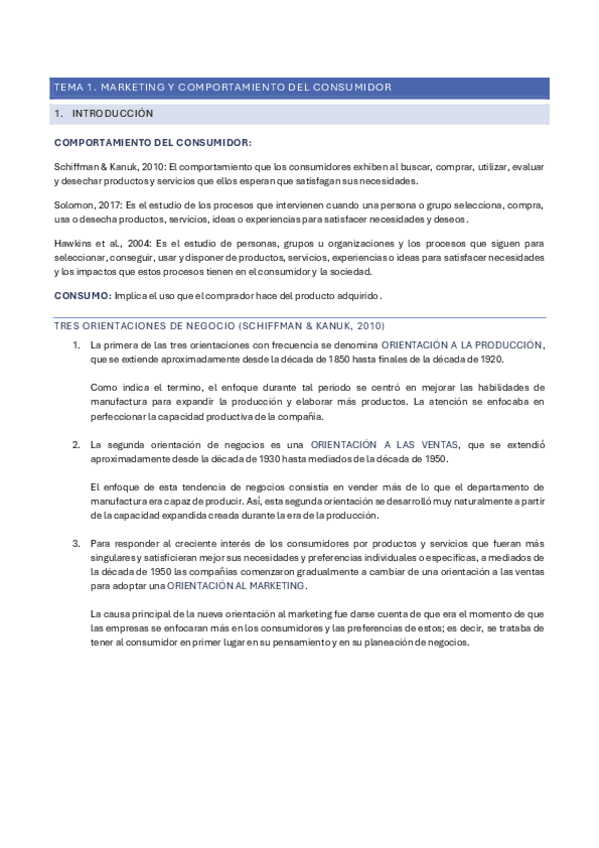 TEMA 1. MARKETING Y COMPORTAMIENTO DEL CONSUMIDOR

1. INTRODUCCIÓN

COMPORTAMIENTO DEL CONSUMIDOR:

Schiffman & Kanuk, 2010: El comportamiento que los consumidores exhiben al buscar, comprar, utilizar, evaluar y desechar productos y servicios que ellos esperan que satisfagan sus necesidades.

Solomon, 2017: Es el estudio de los procesos que intervienen cuando una persona o grupo selecciona, compra, usa o desecha productos, servicios, ideas o experiencias para satisfacer necesidades y deseos.

Hawkins et al., 2004: Es el estudio de personas, grupos u organizaciones y los procesos que siguen para seleccionar, conseguir, usar y disponer de productos, servicios, experiencias o ideas para satisfacer necesidades y los impactos que estos procesos tienen en el consumidor y la sociedad.

CONSUMO: Implica el uso que el comprador hace del producto adquirido.

TRES ORIENTACIONES DE NEGOCIO (SCHIFFMAN & KANUK, 2010)

1. La primera de las tres orientaciones con frecuencia se denomina ORIENTACIÓN A LA PRODUCCIÓN, que se extiende aproximadamente desde la década de 1850 hasta finales de la década de 1920.

Como indica el termino, el enfoque durante tal periodo se centró en mejorar las habilidades de manufactura para expandir la producción y elaborar más productos. La atención se enfocaba en perfeccionar la capacidad productiva de la compañía.

2. La segunda orientación de negocios es una ORIENTACIÓN A LAS VENTAS, que se extendió aproximadamente desde la década de 1930 hasta mediados de la década de 1950.

El enfoque de esta tendencia de negocios consistía en vender más de lo que el departamento de manufactura era capaz de producir. Así, esta segunda orientación se desarrolló muy naturalmente a partir de la capacidad expandida creada durante la era de la producción.

3. Para responder al creciente interés de los consumidores por productos y servicios que fueran más singulares y satisficieran mejor sus necesidades y preferencias individuales o específicas, a mediados de la década de 1950 las compañías comenzaron gradualmente a cambiar de una orientación a las ventas para adoptar una ORIENTACIÓN AL MARKETING.

La causa principal de la nueva orientación al marketing fue darse cuenta de que era el momento de que las empresas se enfocaran más en los consumidores y las preferencias de estos; es decir, se trataba de tener al consumidor en primer lugar en su pensamiento y en su planeación de negocios.